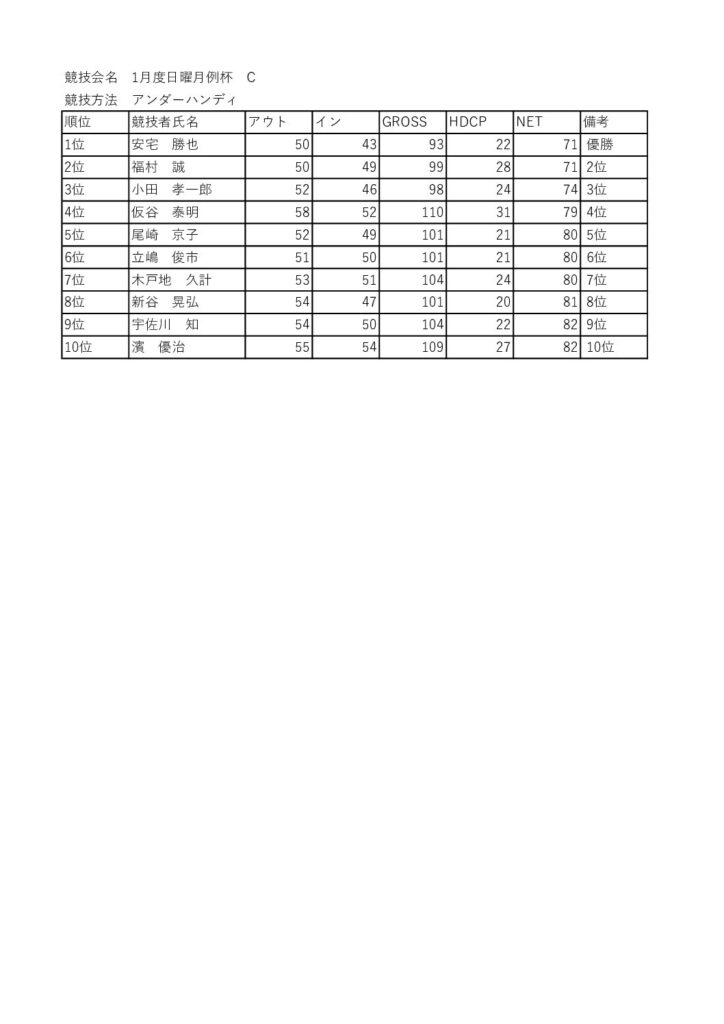 競技会名　1月度日曜月例杯　C
競技方法　アンダーハンディ

| 順位 | 競技者氏名 | アウト | イン | GROSS | HDCP | NET | 備考 |
|---|---|---|---|---|---|---|---|
| 1位 | 安宅　勝也 | 50 | 43 | 93 | 22 | 71 | 優勝 |
| 2位 | 福村　誠 | 50 | 49 | 99 | 28 | 71 | 2位 |
| 3位 | 小田　孝一郎 | 52 | 46 | 98 | 24 | 74 | 3位 |
| 4位 | 仮谷　泰明 | 58 | 52 | 110 | 31 | 79 | 4位 |
| 5位 | 尾崎　京子 | 52 | 49 | 101 | 21 | 80 | 5位 |
| 6位 | 立嶋　俊市 | 51 | 50 | 101 | 21 | 80 | 6位 |
| 7位 | 木戸地　久計 | 53 | 51 | 104 | 24 | 80 | 7位 |
| 8位 | 新谷　晃弘 | 54 | 47 | 101 | 20 | 81 | 8位 |
| 9位 | 宇佐川　知 | 54 | 50 | 104 | 22 | 82 | 9位 |
| 10位 | 濱　優治 | 55 | 54 | 109 | 27 | 82 | 10位 |